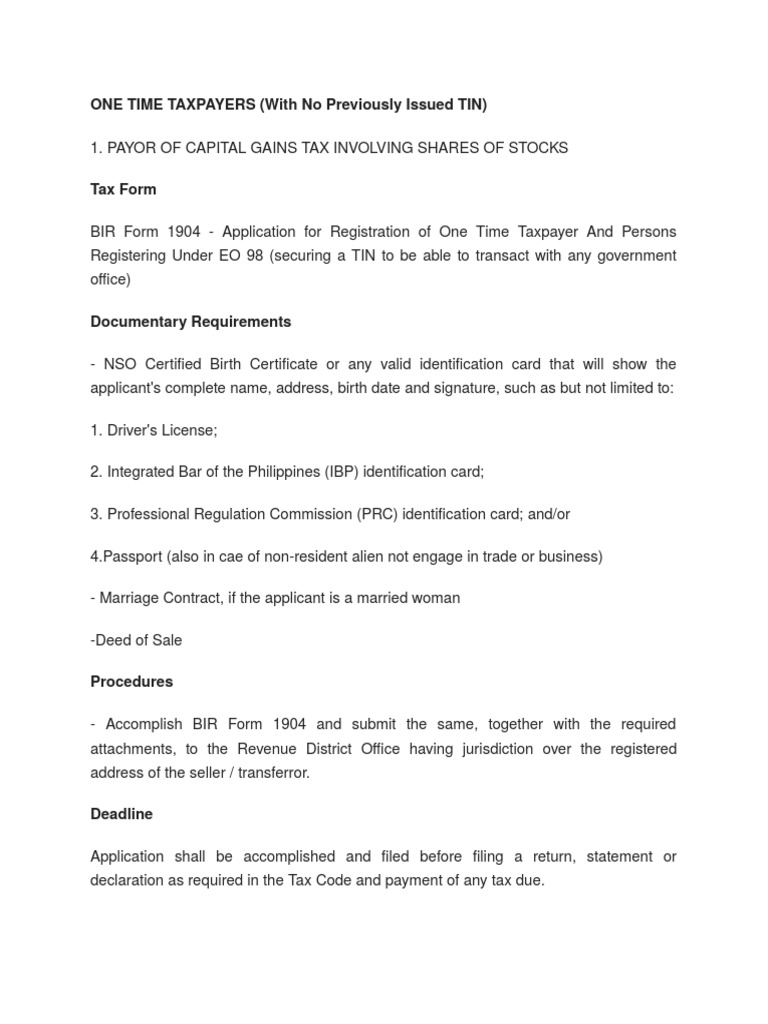 ONE TIME TAXPAYERS (With No Previously Issued TIN)

1. PAYOR OF CAPITAL GAINS TAX INVOLVING SHARES OF STOCKS

Tax Form

BIR Form 1904 - Application for Registration of One Time Taxpayer And Persons Registering Under EO 98 (securing a TIN to be able to transact with any government office)

Documentary Requirements

- NSO Certified Birth Certificate or any valid identification card that will show the applicant's complete name, address, birth date and signature, such as but not limited to:

1. Driver's License;

2. Integrated Bar of the Philippines (IBP) identification card;

3. Professional Regulation Commission (PRC) identification card; and/or

4.Passport (also in cae of non-resident alien not engage in trade or business)

- Marriage Contract, if the applicant is a married woman

-Deed of Sale

Procedures

- Accomplish BIR Form 1904 and submit the same, together with the required attachments, to the Revenue District Office having jurisdiction over the registered address of the seller / transferror.

Deadline

Application shall be accomplished and filed before filing a return, statement or declaration as required in the Tax Code and payment of any tax due.